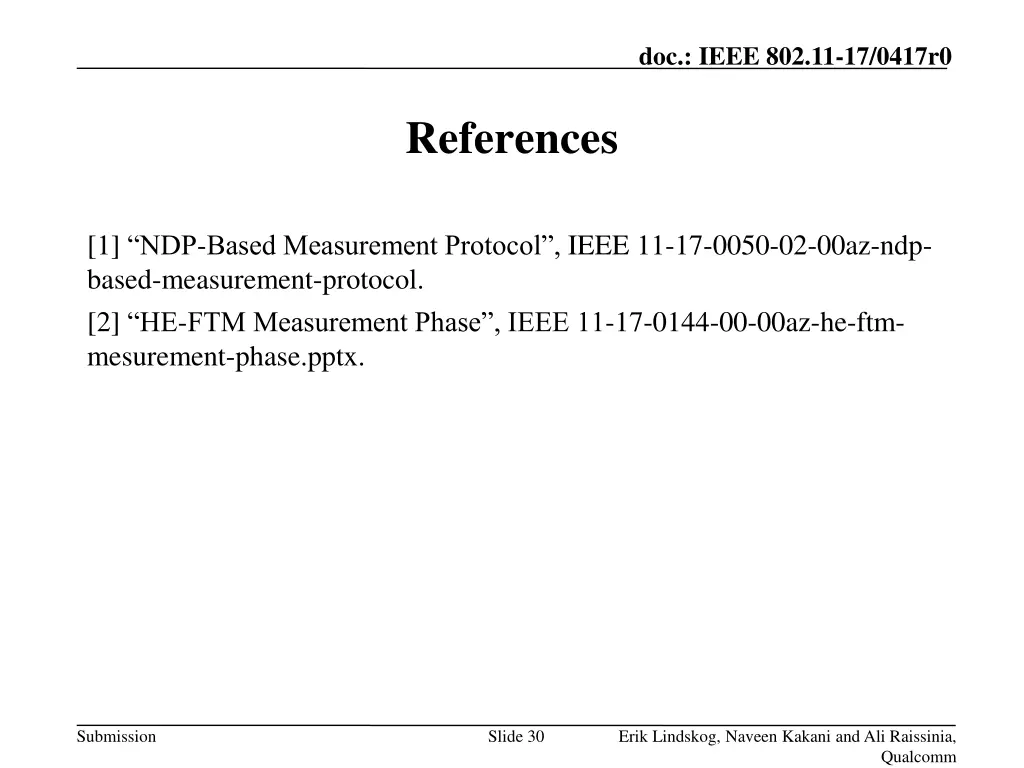 doc.: IEEE 802.11-17/0417r0

References

[1] “NDP-Based Measurement Protocol”, IEEE 11-17-0050-02-00az-ndp-based-measurement-protocol.

[2] “HE-FTM Measurement Phase”, IEEE 11-17-0144-00-00az-he-ftm-mesurement-phase.pptx.

Submission

Slide 30

Erik Lindskog, Naveen Kakani and Ali Raissinia, Qualcomm